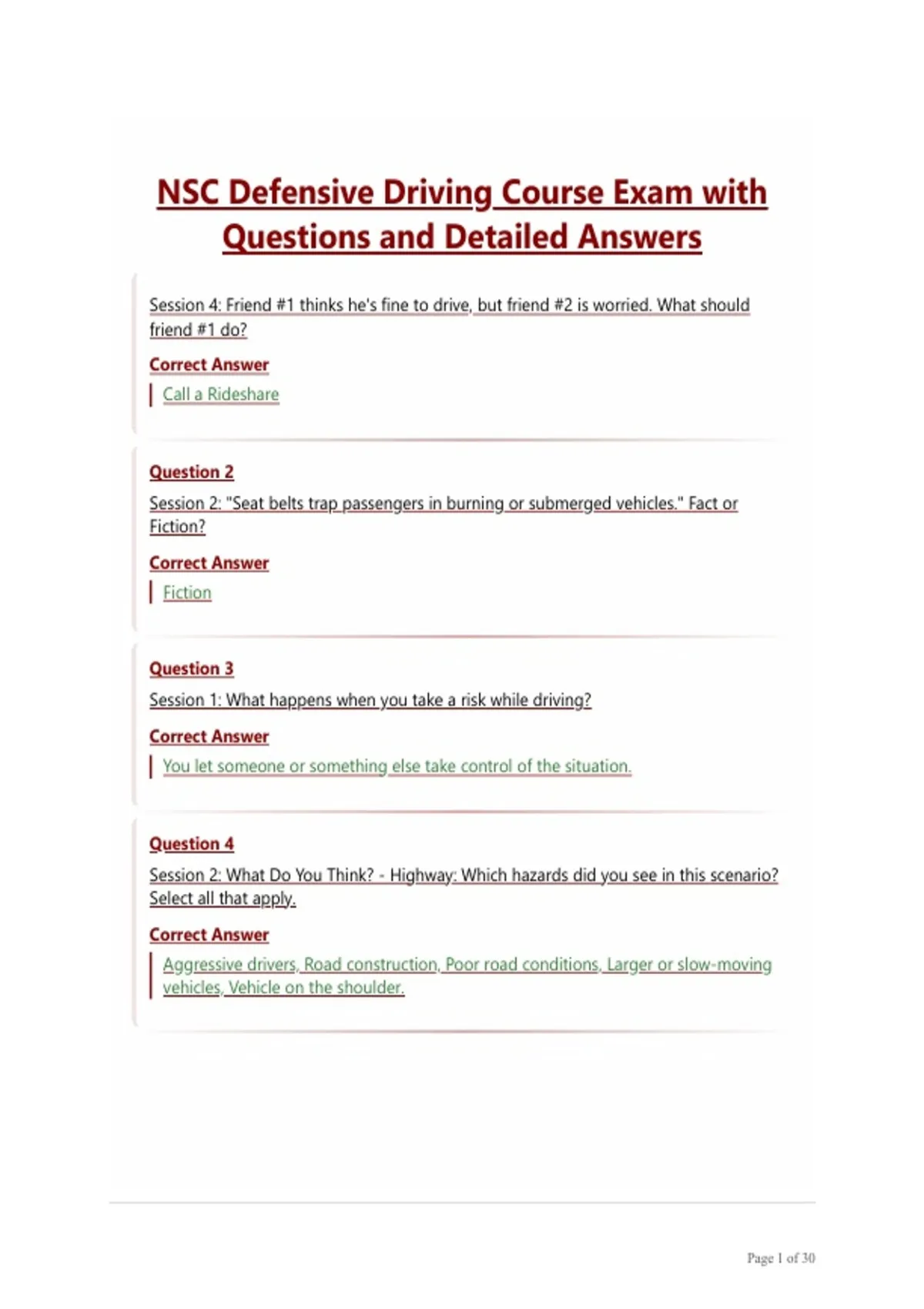 NSC Defensive Driving Course Exam with Questions and Detailed Answers

Session 4: Friend #1 thinks he's fine to drive, but friend #2 is worried. What should friend #1 do?

Correct Answer

Call a Rideshare

Question 2

Session 2: "Seat belts trap passengers in burning or submerged vehicles." Fact or Fiction?

Correct Answer

Fiction

Question 3

Session 1: What happens when you take a risk while driving?

Correct Answer

You let someone or something else take control of the situation.

Question 4

Session 2: What Do You Think? - Highway: Which hazards did you see in this scenario? Select all that apply.

Correct Answer

Aggressive drivers, Road construction, Poor road conditions, Larger or slow-moving vehicles, Vehicle on the shoulder.

Page 1 of 30